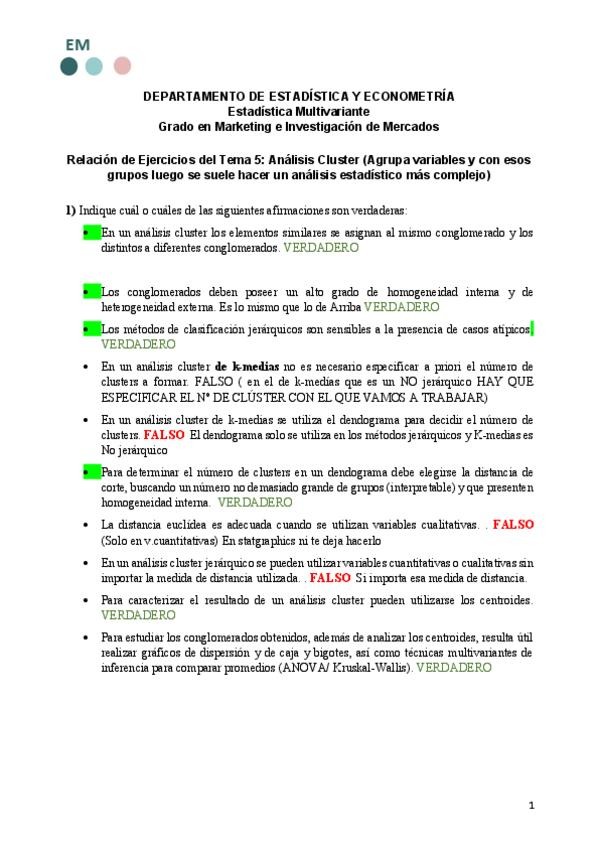 EM

DEPARTAMENTO DE ESTADÍSTICA Y ECONOMETRÍA
Estadística Multivariante
Grado en Marketing e Investigación de Mercados

Relación de Ejercicios del Tema 5: Análisis Cluster (Agrupa variables y con esos grupos luego se suele hacer un análisis estadístico más complejo)

1) Indique cuál o cuáles de las siguientes afirmaciones son verdaderas:

• En un análisis cluster los elementos similares se asignan al mismo conglomerado y los distintos a diferentes conglomerados. VERDADERO

• Los conglomerados deben poseer un alto grado de homogeneidad interna y de heterogeneidad externa. Es lo mismo que lo de Arriba VERDADERO

• Los métodos de clasificación jerárquicos son sensibles a la presencia de casos atípicos. VERDADERO

• En un análisis cluster de k-medias no es necesario especificar a priori el número de clusters a formar. FALSO ( en el de k-medias que es un NO jerárquico HAY QUE ESPECIFICAR EL Nº DE CLÚSTER CON EL QUE VAMOS A TRABAJAR)

• En un análisis cluster de k-medias se utiliza el dendograma para decidir el número de clusters. FALSO El dendograma solo se utiliza en los métodos jerárquicos y K-medias es No jerárquico

• Para determinar el número de clusters en un dendograma debe elegirse la distancia de corte, buscando un número no demasiado grande de grupos (interpretable) y que presenten homogeneidad interna. VERDADERO

• La distancia euclídea es adecuada cuando se utilizan variables cualitativas. . FALSO (Solo en v.cuantitativas) En statgraphics ni te deja hacerlo

• En un análisis cluster jerárquico se pueden utilizar variables cuantitativas o cualitativas sin importar la medida de distancia utilizada. . FALSO Si importa esa medida de distancia.

• Para caracterizar el resultado de un análisis cluster pueden utilizarse los centroides. VERDADERO

• Para estudiar los conglomerados obtenidos, además de analizar los centroides, resulta útil realizar gráficos de dispersión y de caja y bigotes, así como técnicas multivariantes de inferencia para comparar promedios (ANOVA/ Kruskal-Wallis). VERDADERO

1